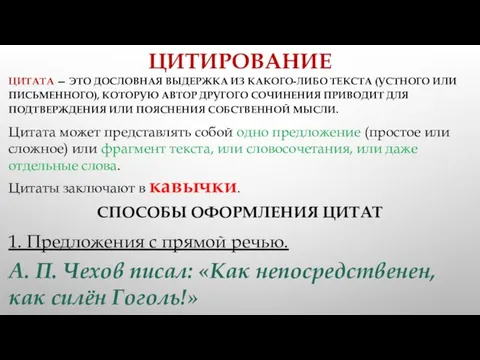 ЦИТИРОВАНИЕ

ЦИТАТА – ЭТО ДОСЛОВНАЯ ВЫДЕРЖКА ИЗ КАКОГО-ЛИБО ТЕКСТА (УСТНОГО ИЛИ ПИСЬМЕННОГО), КОТОРУЮ АВТОР ДРУГОГО СОЧИНЕНИЯ ПРИВОДИТ ДЛЯ ПОДТВЕРЖДЕНИЯ ИЛИ ПОЯСНЕНИЯ СОБСТВЕННОЙ МЫСЛИ.

Цитата может представлять собой одно предложение (простое или сложное) или фрагмент текста, или словосочетания, или даже отдельные слова.

Цитаты заключают в кавычки.

СПОСОБЫ ОФОРМЛЕНИЯ ЦИТАТ

1. Предложения с прямой речью.

А. П. Чехов писал: «Как непосредственен, как силён Гоголь!»